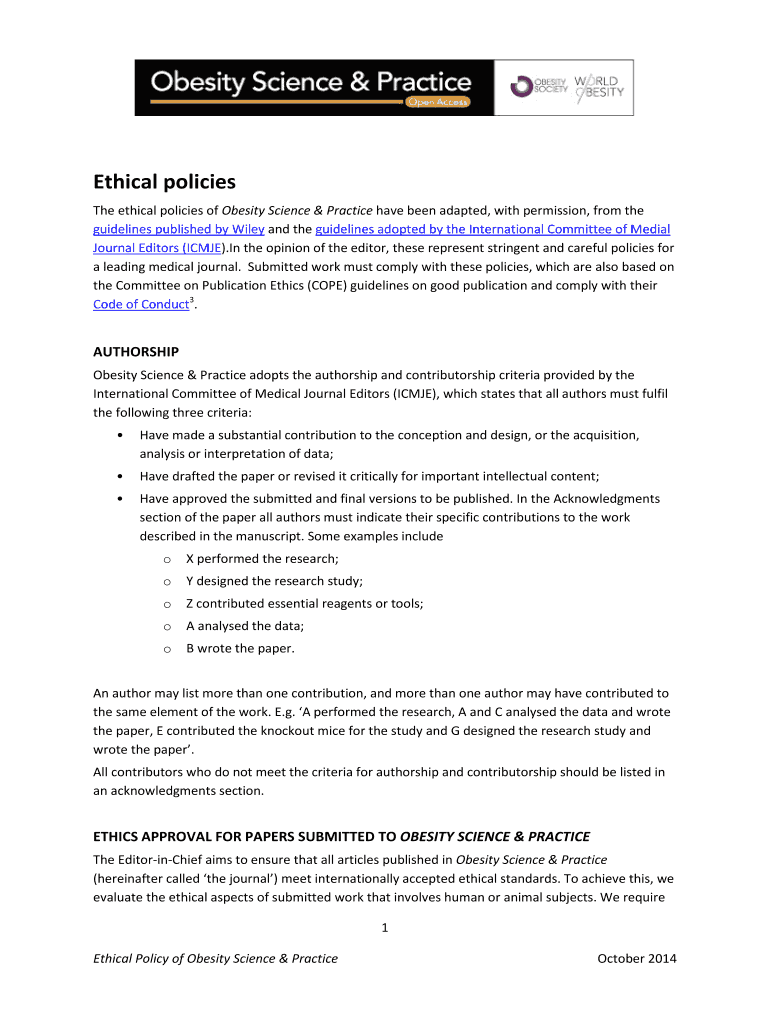 Obesity Science & Practice
Open Access

OBESITY SOCIETY
WORLD OBESITY

Ethical policies

The ethical policies of Obesity Science & Practice have been adapted, with permission, from the guidelines published by Wiley and the guidelines adopted by the International Committee of Medial Journal Editors (ICMJE).In the opinion of the editor, these represent stringent and careful policies for a leading medical journal. Submitted work must comply with these policies, which are also based on the Committee on Publication Ethics (COPE) guidelines on good publication and comply with their Code of Conduct$^3$.

AUTHORSHIP

Obesity Science & Practice adopts the authorship and contributorship criteria provided by the International Committee of Medical Journal Editors (ICMJE), which states that all authors must fulfil the following three criteria:

• Have made a substantial contribution to the conception and design, or the acquisition, analysis or interpretation of data;
• Have drafted the paper or revised it critically for important intellectual content;
• Have approved the submitted and final versions to be published. In the Acknowledgments section of the paper all authors must indicate their specific contributions to the work described in the manuscript. Some examples include
o X performed the research;
o Y designed the research study;
o Z contributed essential reagents or tools;
o A analysed the data;
o B wrote the paper.

An author may list more than one contribution, and more than one author may have contributed to the same element of the work. E.g. ‘A performed the research, A and C analysed the data and wrote the paper, E contributed the knockout mice for the study and G designed the research study and wrote the paper’.
All contributors who do not meet the criteria for authorship and contributorship should be listed in an acknowledgments section.

ETHICS APPROVAL FOR PAPERS SUBMITTED TO OBESITY SCIENCE & PRACTICE

The Editor-in-Chief aims to ensure that all articles published in Obesity Science & Practice (hereinafter called ‘the journal’) meet internationally accepted ethical standards. To achieve this, we evaluate the ethical aspects of submitted work that involves human or animal subjects. We require

1

Ethical Policy of Obesity Science & Practice
October 2014